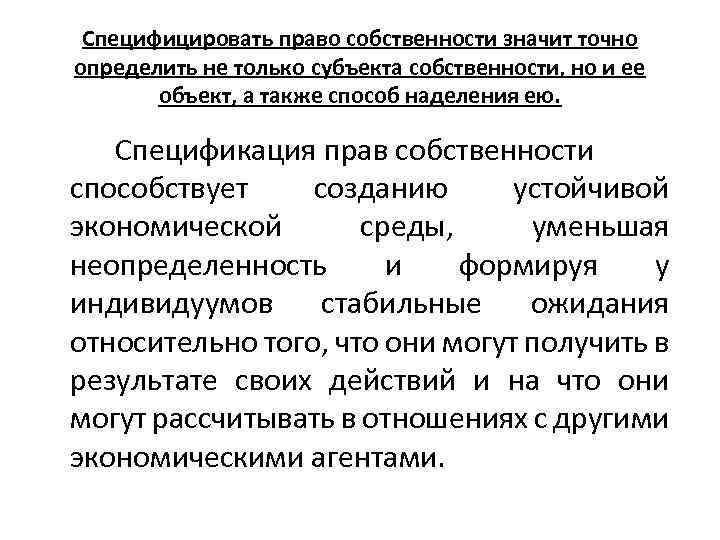 Специфицировать право собственности значит точно определить не только субъекта собственности, но и ее объект, а также способ наделения ею.

Спецификация прав собственности способствует созданию устойчивой экономической среды, уменьшая неопределенность и формируя у индивидуумов стабильные ожидания относительно того, что они могут получить в результате своих действий и на что они могут рассчитывать в отношениях с другими экономическими агентами.